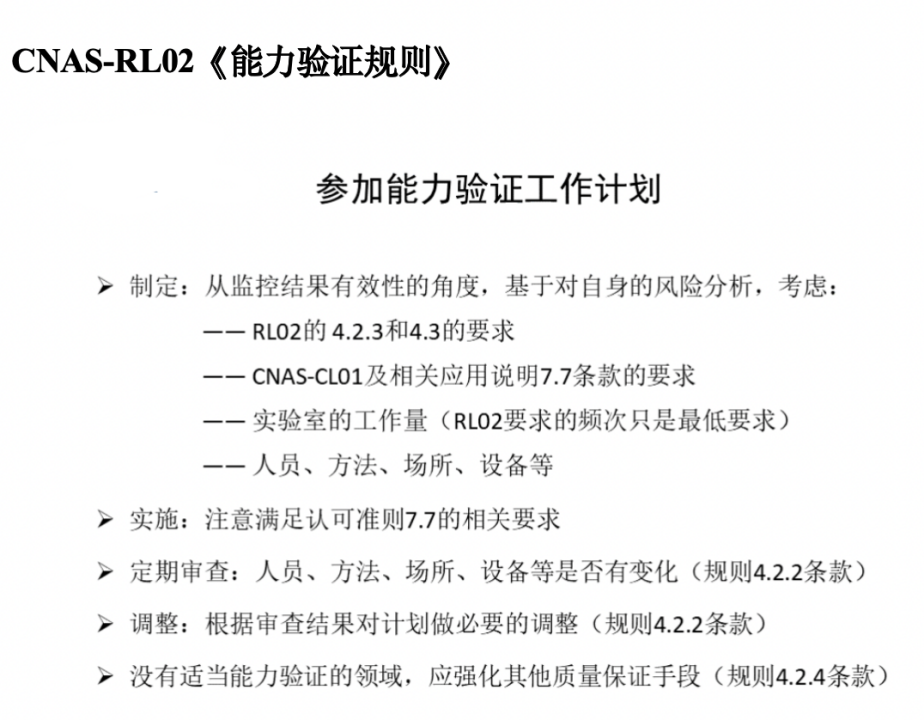 CNAS-RL02《能力验证规则》

参加能力验证工作计划

➢ 制定：从监控结果有效性的角度，基于对自身的风险分析，考虑：

—— RL02的 4.2.3和4.3的要求

—— CNAS-CL01及相关应用说明7.7条款的要求

—— 实验室的工作量（RL02要求的频次只是最低要求）

—— 人员、方法、场所、设备等

➢ 实施：注意满足认可准则7.7的相关要求

➢ 定期审查：人员、方法、场所、设备等是否有变化（规则4.2.2条款）

➢ 调整：根据审查结果对计划做必要的调整（规则4.2.2条款）

➢ 没有适当能力验证的领域，应强化其他质量保证手段（规则4.2.4条款）